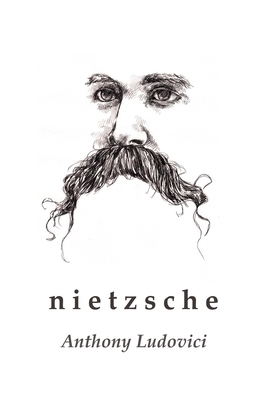 nietzsche

Anthony Ludovici